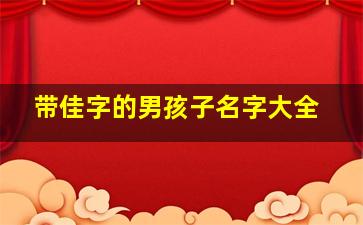 带佳字的男孩子名字大全